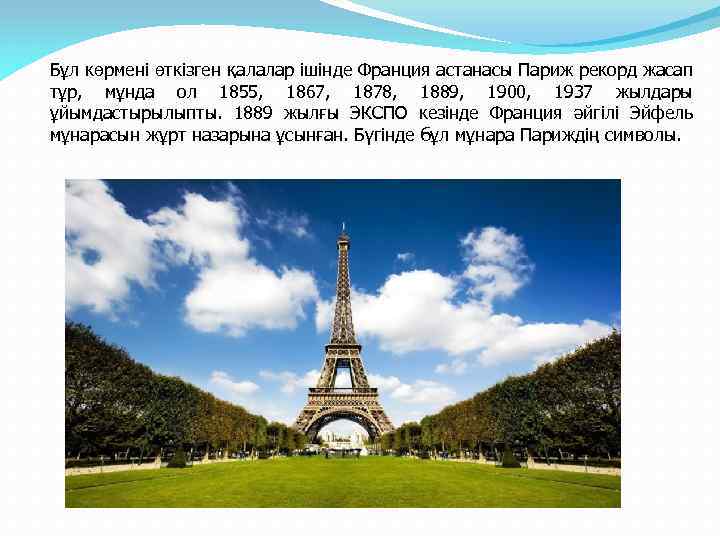 Бұл көрмені өткізген қалалар ішінде Франция астанасы Париж рекорд жасап тұр, мұнда ол 1855, 1867, 1878, 1889, 1900, 1937 жылдары ұйымдастырылыпты. 1889 жылғы ЭКСПО кезінде Франция әйгілі Эйфель мұнарасын жұрт назарына ұсынған. Бүгінде бұл мұнара Париждің символы.